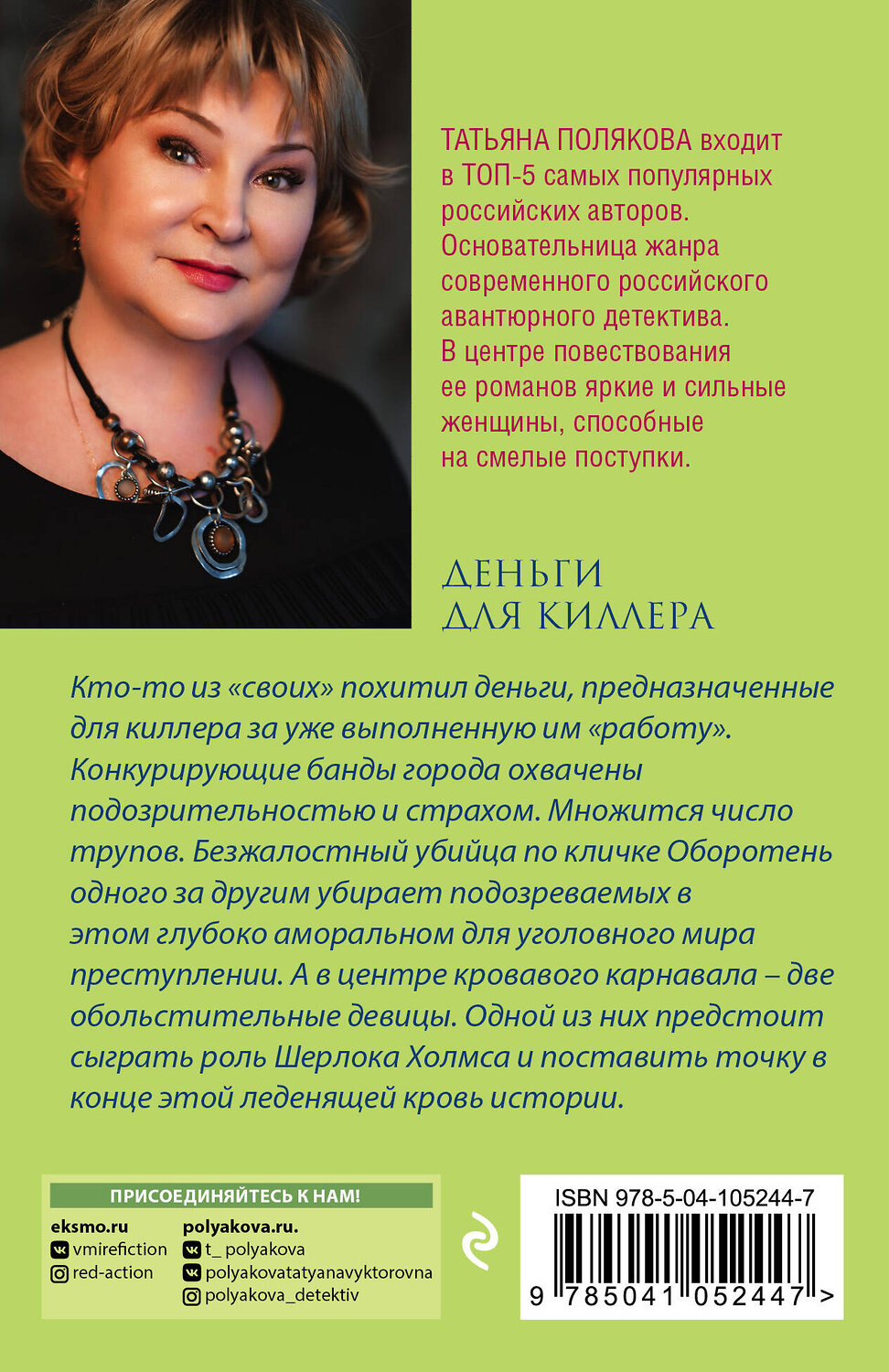 ТАТЬЯНА ПОЛЯКОВА входит в ТОП-5 самых популярных российских авторов. Основательница жанра современного российского авантюрного детектива. В центре повествования ее романов яркие и сильные женщины, способные на смелые поступки.

ДЕНЬГИ ДЛЯ КИЛЛЕРА

Кто-то из «своих» похитил деньги, предназначенные для киллера за уже выполненную им «работу». Конкурирующие банды города охвачены подозрительностью и страхом. Множится число трупов. Безжалостный убийца по кличке Оборотень одного за другим убирает подозреваемых в этом глубоко аморальном для уголовного мира преступлении. А в центре кровавого карнавала – две обольстительные девицы. Одной из них предстоит сыграть роль Шерлока Холмса и поставить точку в конце этой леденящей кровь истории.

ПРИСОЕДИНЯЙТЕСЬ К НАМ!

eksmo.ru
vmirefiction
red-action

polyakova.ru.
t_ polyakova
polyakovatatyanavyktorovna
polyakova_detektiv

ISBN 978-5-04-105244-7

9 785041 052447 >